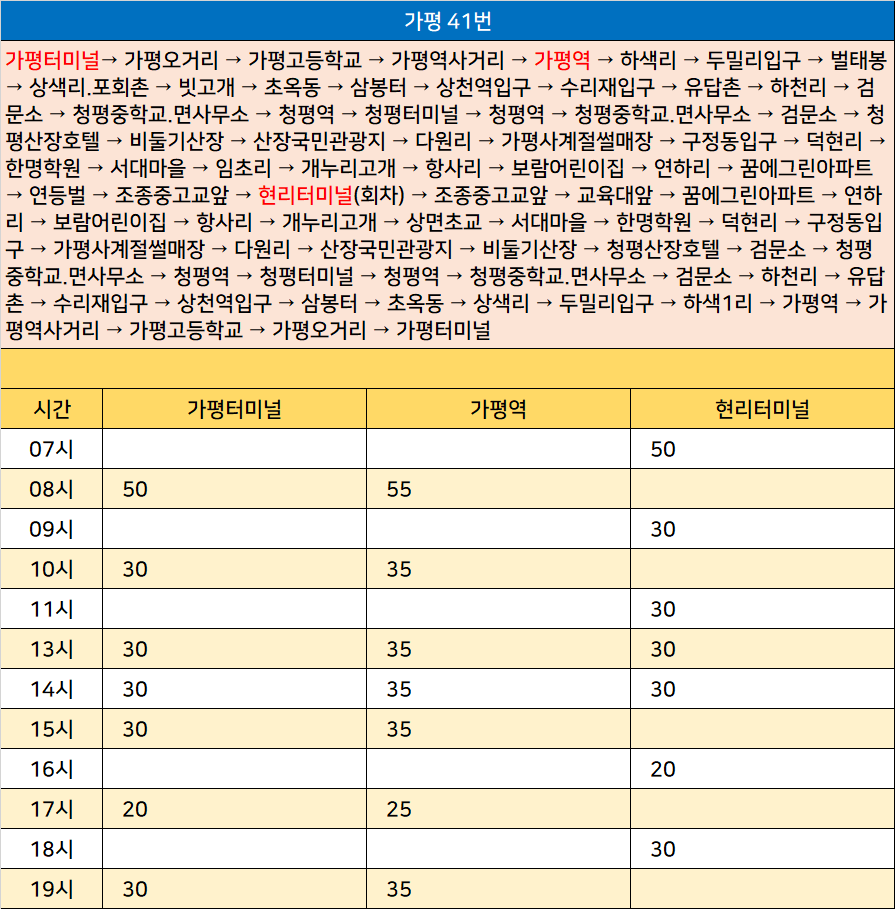 가평 41번

가평터미널→ 가평오거리 → 가평고등학교 → 가평역사거리 → 가평역 → 하색리 → 두밀리입구 → 벌태봉 → 상색리.포회촌 → 빗고개 → 초옥동 → 삼봉터 → 상천역입구 → 수리재입구 → 유답촌 → 하천리 → 검문소 → 청평중학교.면사무소 → 청평역 → 청평터미널 → 청평역 → 청평중학교.면사무소 → 검문소 → 청평산장호텔 → 비둘기산장 → 산장국민관광지 → 다원리 → 가평사계절썰매장 → 구정동입구 → 덕현리 → 한명학원 → 서대마을 → 임초리 → 개누리고개 → 항사리 → 보람어린이집 → 연하리 → 꿈에그린아파트 → 연등벌 → 조종중고교앞 → 현리터미널(회차) → 조종중고교앞 → 교육대앞 → 꿈에그린아파트 → 연하리 → 보람어린이집 → 항사리 → 개누리고개 → 상면초교 → 서대마을 → 한명학원 → 덕현리 → 구정동입구 → 가평사계절썰매장 → 다원리 → 산장국민관광지 → 비둘기산장 → 청평산장호텔 → 검문소 → 청평중학교.면사무소 → 청평역 → 청평터미널 → 청평역 → 청평중학교.면사무소 → 검문소 → 하천리 → 유답촌 → 수리재입구 → 상천역입구 → 삼봉터 → 초옥동 → 상색리 → 두밀리입구 → 하색1리 → 가평역 → 가평역사거리 → 가평고등학교 → 가평오거리 → 가평터미널

| 시간 | 가평터미널 | 가평역 | 현리터미널 |
|---|---|---|---|
| 07시 | | | 50 |
| 08시 | 50 | 55 | |
| 09시 | | | 30 |
| 10시 | 30 | 35 | |
| 11시 | | | 30 |
| 13시 | 30 | 35 | 30 |
| 14시 | 30 | 35 | 30 |
| 15시 | 30 | 35 | |
| 16시 | | | 20 |
| 17시 | 20 | 25 | |
| 18시 | | | 30 |
| 19시 | 30 | 35 | |